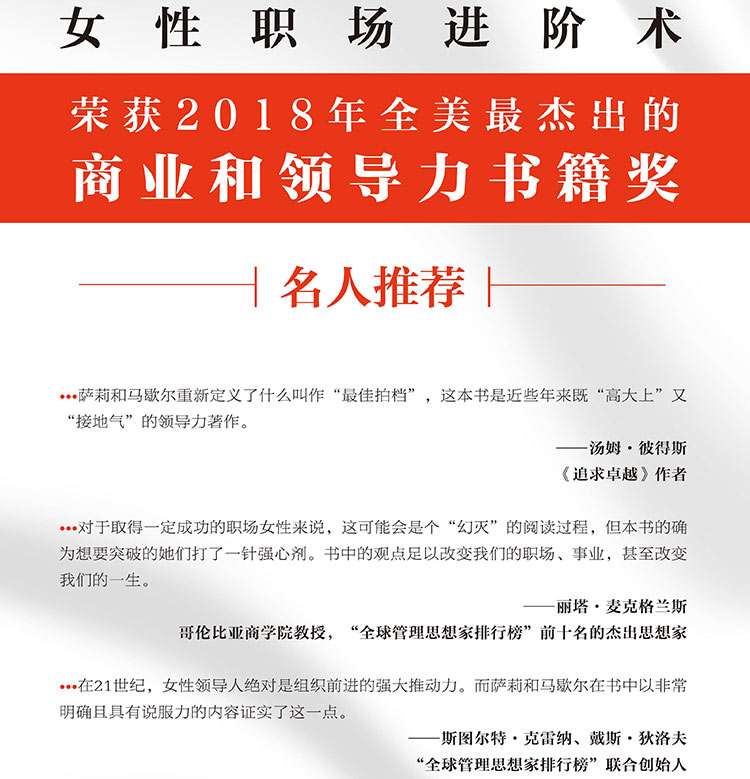 女性职场进阶术

荣获2018年全美最杰出的
商业和领导力书籍奖

名人推荐

•••萨莉和马歇尔重新定义了什么叫作“最佳拍档”，这本书是近些年来既“高大上”又“接地气”的领导力著作。

——汤姆·彼得斯
《追求卓越》作者

•••对于取得一定成功的职场女性来说，这可能会是个“幻灭”的阅读过程，但本书的确为想要突破的她们打了一针强心剂。书中的观点足以改变我们的职场、事业，甚至改变我们的一生。

——丽塔·麦克格兰斯
哥伦比亚商学院教授，“全球管理思想家排行榜”前十名的杰出思想家

•••在21世纪，女性领导人绝对是组织前进的强大推动力。而萨莉和马歇尔在书中以非常明确且具有说服力的内容证实了这一点。

——斯图尔特·克雷纳、戴斯·狄洛夫
“全球管理思想家排行榜”联合创始人